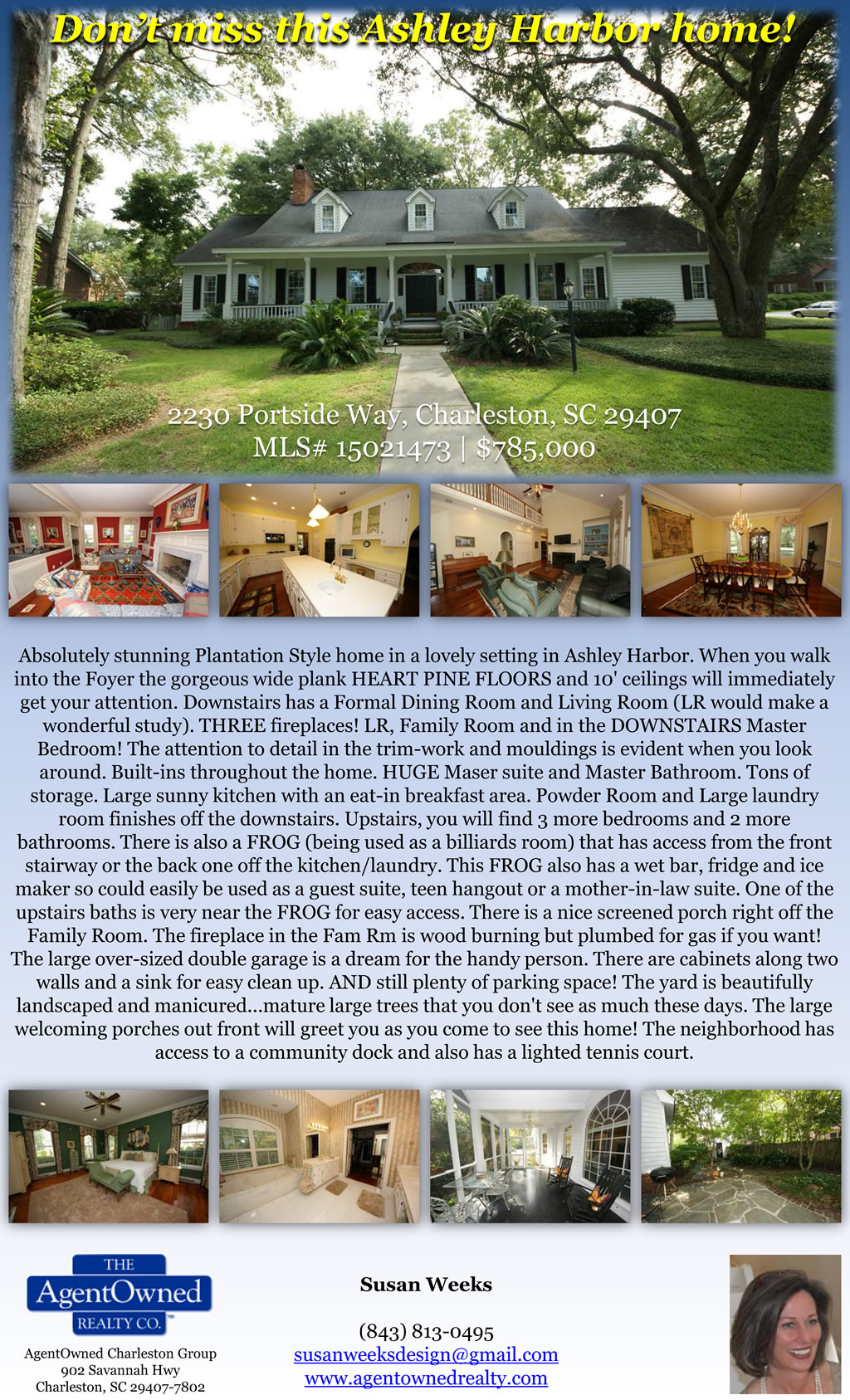 Don't miss this Ashley Harbor home!

2230 Portside Way, Charleston, SC 29407
MLS# 15021473 | $785,000

Absolutely stunning Plantation Style home in a lovely setting in Ashley Harbor. When you walk into the Foyer the gorgeous wide plank HEART PINE FLOORS and 10' ceilings will immediately get your attention. Downstairs has a Formal Dining Room and Living Room (LR would make a wonderful study). THREE fireplaces! LR, Family Room and in the DOWNSTAIRS Master Bedroom! The attention to detail in the trim-work and mouldings is evident when you look around. Built-ins throughout the home. HUGE Maser suite and Master Bathroom. Tons of storage. Large sunny kitchen with an eat-in breakfast area. Powder Room and Large laundry room finishes off the downstairs. Upstairs, you will find 3 more bedrooms and 2 more bathrooms. There is also a FROG (being used as a billiards room) that has access from the front stairway or the back one off the kitchen/laundry. This FROG also has a wet bar, fridge and ice maker so could easily be used as a guest suite, teen hangout or a mother-in-law suite. One of the upstairs baths is very near the FROG for easy access. There is a nice screened porch right off the Family Room. The fireplace in the Fam Rm is wood burning but plumbed for gas if you want! The large over-sized double garage is a dream for the handy person. There are cabinets along two walls and a sink for easy clean up. AND still plenty of parking space! The yard is beautifully landscaped and manicured...mature large trees that you don't see as much these days. The large welcoming porches out front will greet you as you come to see this home! The neighborhood has access to a community dock and also has a lighted tennis court.

THE AgentOwned REALTY CO.

AgentOwned Charleston Group
902 Savannah Hwy
Charleston, SC 29407-7802

Susan Weeks

(843) 813-0495
susanweeksdesign@gmail.com
www.agentownedrealty.com